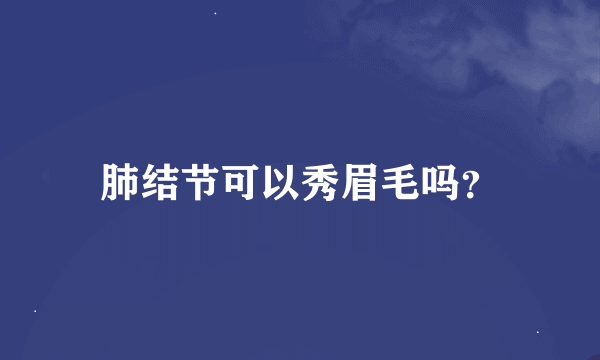 肺结节可以秀眉毛吗?